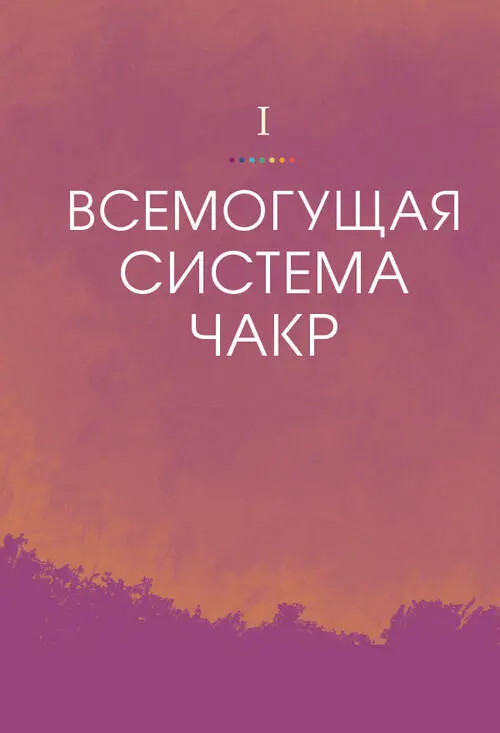 I

ВСЕМОГУЩАЯ СИСТЕМА ЧАКР